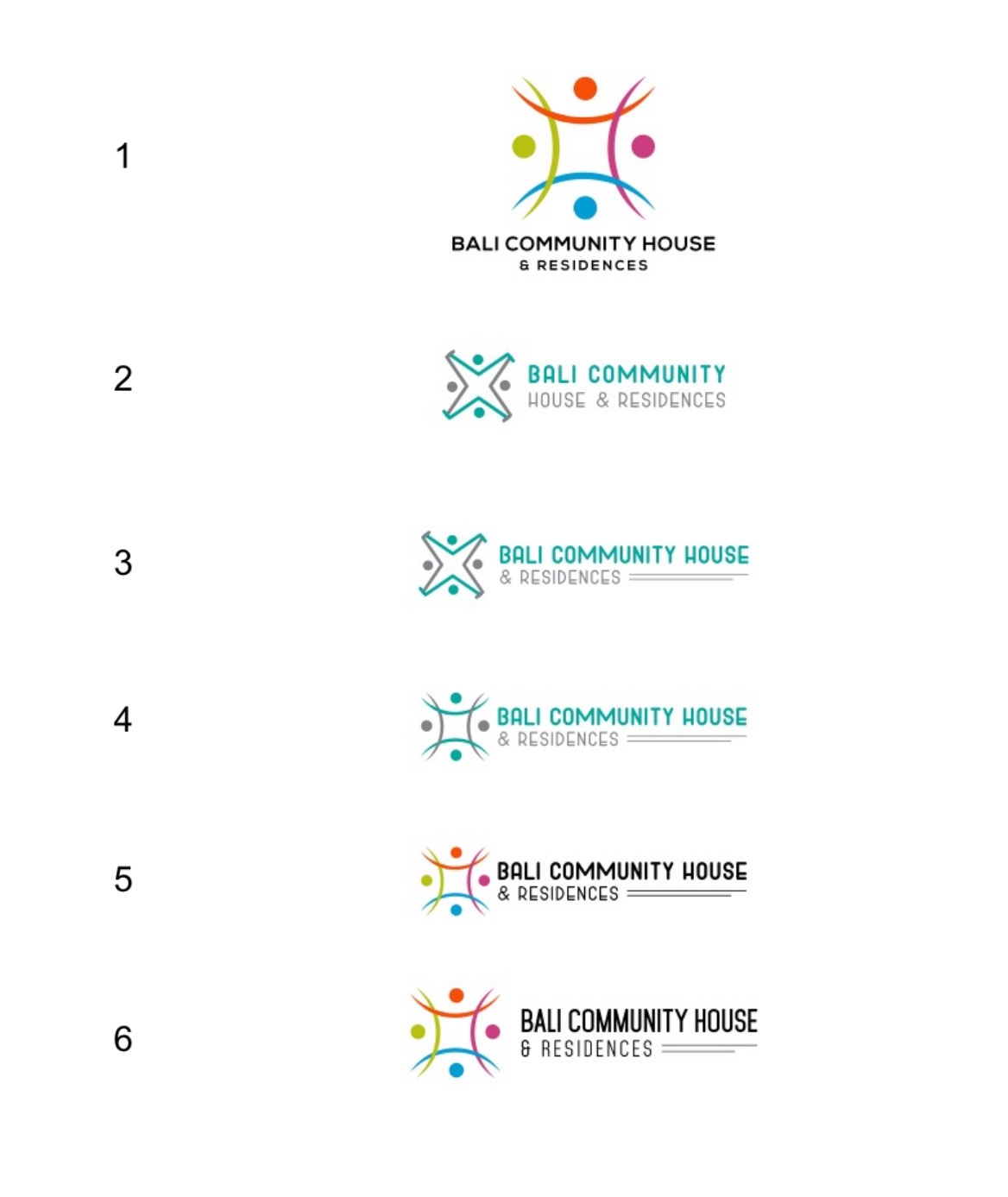 1

BALI COMMUNITY HOUSE
& RESIDENCES

2

BALI COMMUNITY
HOUSE & RESIDENCES

3

BALI COMMUNITY HOUSE
& RESIDENCES

4

BALI COMMUNITY HOUSE
& RESIDENCES

5

BALI COMMUNITY HOUSE
& RESIDENCES

6

BALI COMMUNITY HOUSE
& RESIDENCES